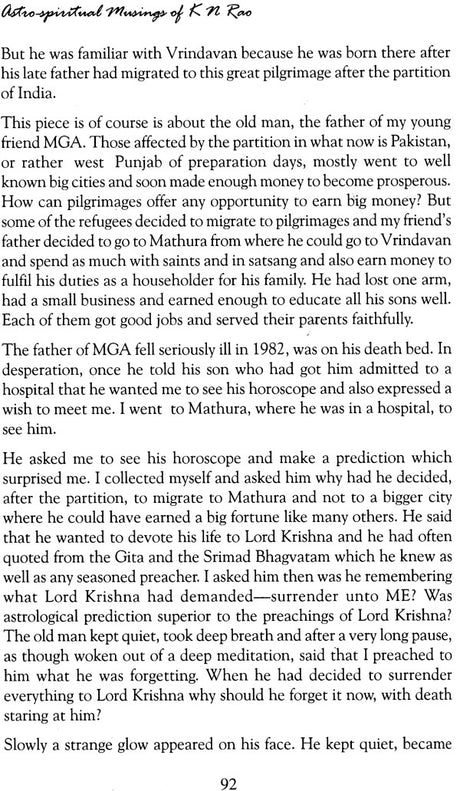 Astro-spiritual Musings of K N Rao

But he was familiar with Vrindavan because he was born there after his late father had migrated to this great pilgrimage after the partition of India.

This piece is of course is about the old man, the father of my young friend MGA. Those affected by the partition in what now is Pakistan, or rather west Punjab of preparation days, mostly went to well known big cities and soon made enough money to become prosperous. How can pilgrimages offer any opportunity to earn big money? But some of the refugees decided to migrate to pilgrimages and my friend's father decided to go to Mathura from where he could go to Vrindavan and spend as much with saints and in satsang and also earn money to fulfil his duties as a householder for his family. He had lost one arm, had a small business and earned enough to educate all his sons well. Each of them got good jobs and served their parents faithfully.

The father of MGA fell seriously ill in 1982, was on his death bed. In desperation, once he told his son who had got him admitted to a hospital that he wanted me to see his horoscope and also expressed a wish to meet me. I went to Mathura, where he was in a hospital, to see him.

He asked me to see his horoscope and make a prediction which surprised me. I collected myself and asked him why had he decided, after the partition, to migrate to Mathura and not to a bigger city where he could have earned a big fortune like many others. He said that he wanted to devote his life to Lord Krishna and he had often quoted from the Gita and the Srimad Bhagvatam which he knew as well as any seasoned preacher. I asked him then was he remembering what Lord Krishna had demanded—surrender unto ME? Was astrological prediction superior to the preachings of Lord Krishna? The old man kept quiet, took deep breath and after a very long pause, as though woken out of a deep meditation, said that I preached to him what he was forgetting. When he had decided to surrender everything to Lord Krishna why should he forget it now, with death staring at him?

Slowly a strange glow appeared on his face. He kept quiet, became

92